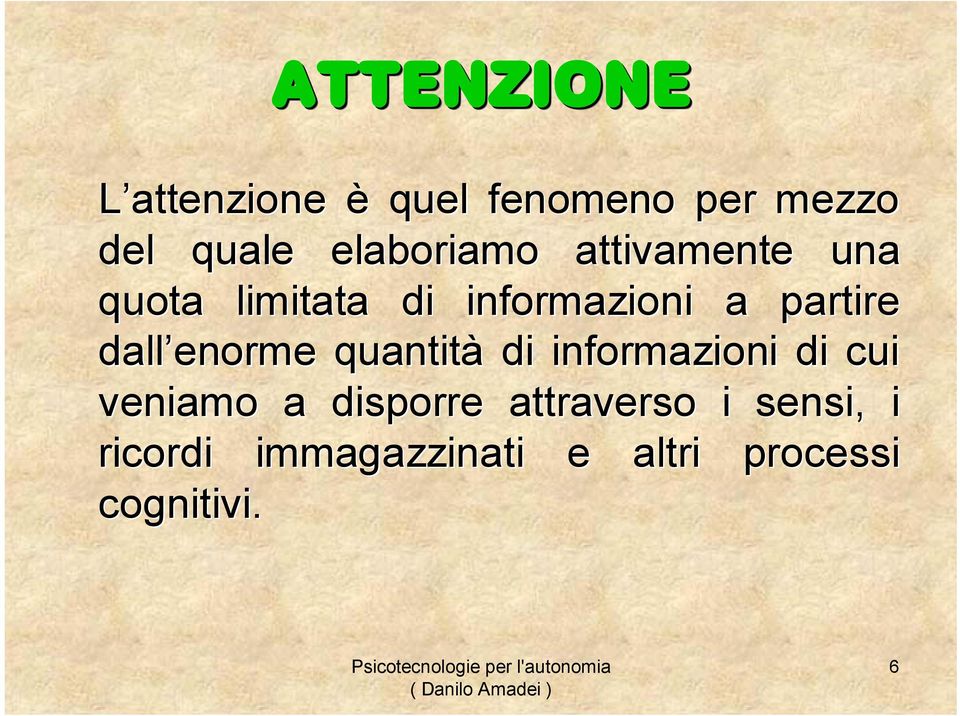 ATTENZIONE

L’attenzione è quel fenomeno per mezzo del quale elaboriamo attivamente una quota limitata di informazioni a partire dall’enorme quantità di informazioni di cui veniamo a disporre attraverso i sensi, i ricordi immagazzinati e altri processi cognitivi.

Psicotecnologie per l'autonomia
( Danilo Amadei )

6